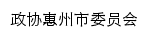 政协惠州市委员会